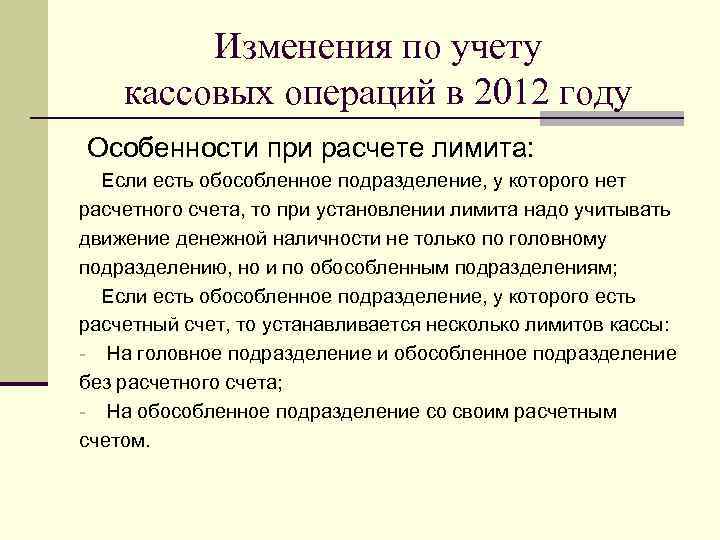 Изменения по учету кассовых операций в 2012 году

Особенности при расчете лимита:

Если есть обособленное подразделение, у которого нет расчетного счета, то при установлении лимита надо учитывать движение денежной наличности не только по головному подразделению, но и по обособленным подразделениям;

Если есть обособленное подразделение, у которого есть расчетный счет, то устанавливается несколько лимитов кассы:

- На головное подразделение и обособленное подразделение без расчетного счета;

- На обособленное подразделение со своим расчетным счетом.